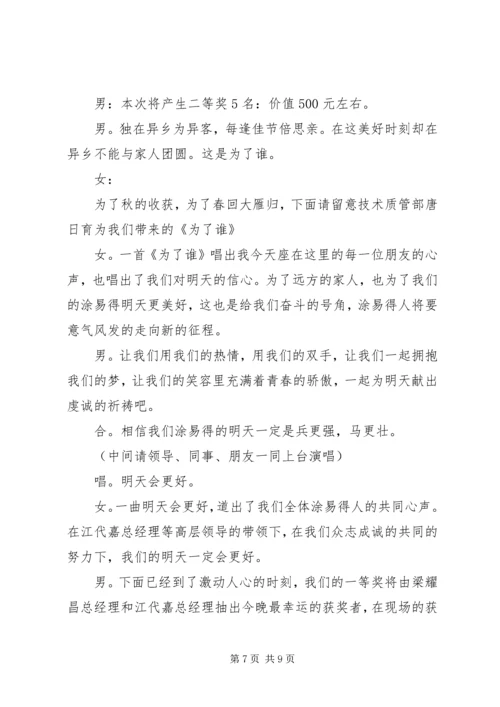 男：本次将产生二等奖 5 名：价值 500 元左右。

男。独在异乡为异客，每逢佳节倍思亲。在这美好时刻却在异乡不能与家人团圆。这是为了谁。

女：

为了秋的收获，为了春回大雁归，下面请留意技术质管部唐日育为我们带来的《为了谁》

女。一首《为了谁》唱出我今天座在这里的每一位朋友的心声，也唱出了我们对明天的信心。为了远方的家人，也为了我们的涂易得明天更美好，这也是给我们奋斗的号角，涂易得人将要意气风发的走向新的征程。

男。让我们用我们的热情，用我们的双手，让我们一起拥抱我们的梦，让我们的笑容里充满着青春的骄傲，一起为明天献出虔诚的祈祷吧。

合。相信我们涂易得的明天一定是兵更强，马更壮。

（中间请领导、同事、朋友一同上台演唱）

唱。明天会更好。

女。一曲明天会更好，道出了我们全体涂易得人的共同心声。在江代嘉总经理等高层领导的带领下，在我们众志成诚的共同的努力下，我们的明天一定会更好。

男。下面已经到了激动人心的时刻，我们的一等奖将由梁耀昌总经理和江代嘉总经理抽出今晚最幸运的获奖者，在现场的获

第 7 页 共 9 页